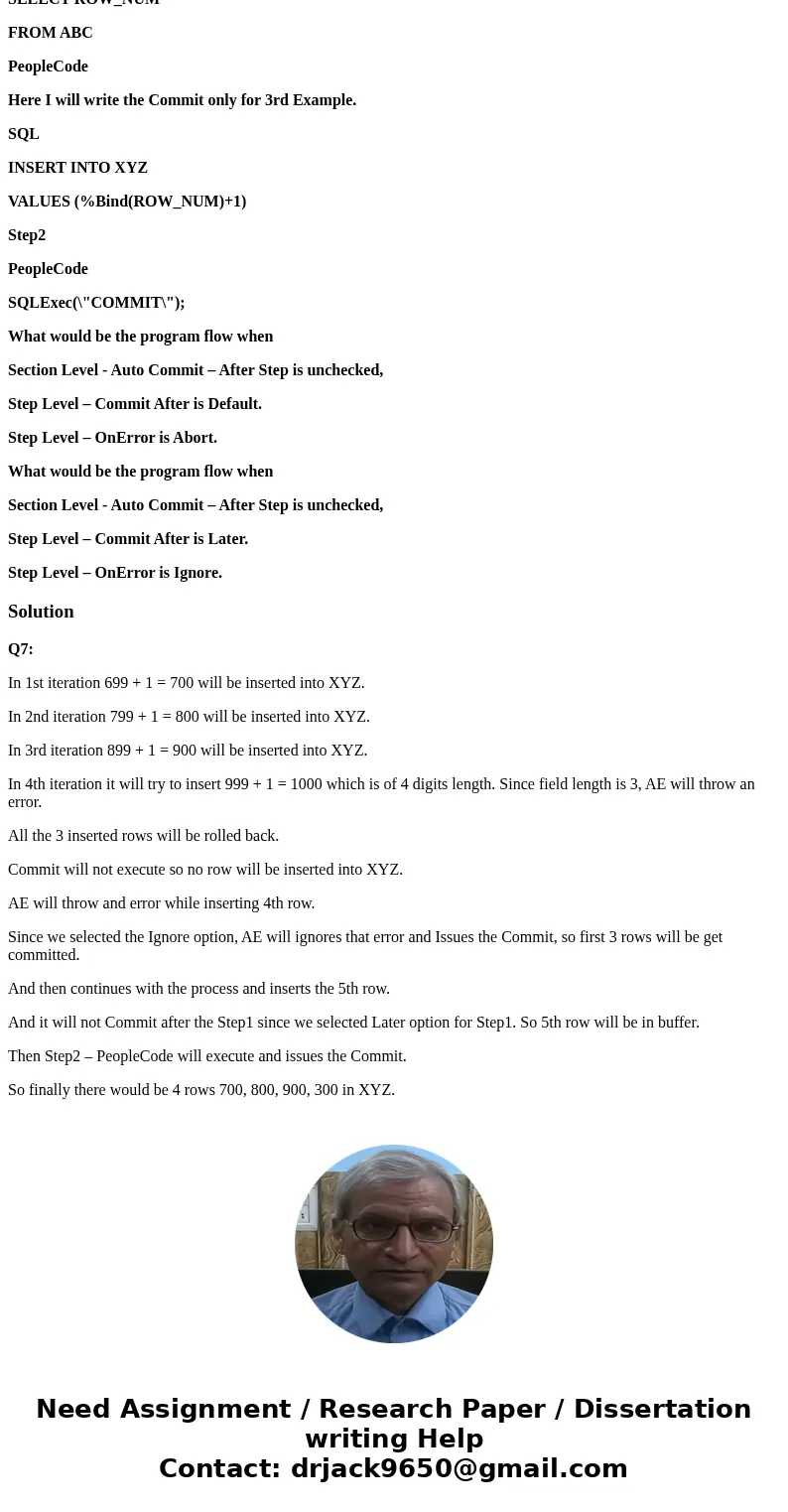 SELECT ROW_NUM

FROM ABC

PeopleCode

Here I will write the Commit only for 3rd Example.

SQL

INSERT INTO XYZ

VALUES (%Bind(ROW_NUM)+1)

Step2

PeopleCode

SQLExec(\"COMMIT\");

What would be the program flow when

Section Level - Auto Commit – After Step is unchecked,

Step Level – Commit After is Default.

Step Level – OnError is Abort.

What would be the program flow when

Section Level - Auto Commit – After Step is unchecked,

Step Level – Commit After is Later.

Step Level – OnError is Ignore.

Solution

Q7:

In 1st iteration 699 + 1 = 700 will be inserted into XYZ.

In 2nd iteration 799 + 1 = 800 will be inserted into XYZ.

In 3rd iteration 899 + 1 = 900 will be inserted into XYZ.

In 4th iteration it will try to insert 999 + 1 = 1000 which is of 4 digits length. Since field length is 3, AE will throw an error.

All the 3 inserted rows will be rolled back.

Commit will not execute so no row will be inserted into XYZ.

AE will throw and error while inserting 4th row.

Since we selected the Ignore option, AE will ignores that error and Issues the Commit, so first 3 rows will be get committed.

And then continues with the process and inserts the 5th row.

And it will not Commit after the Step1 since we selected Later option for Step1. So 5th row will be in buffer.

Then Step2 – PeopleCode will execute and issues the Commit.

So finally there would be 4 rows 700, 800, 900, 300 in XYZ.

Need Assignment / Research Paper / Dissertation writing Help
Contact: drjack9650@gmail.com